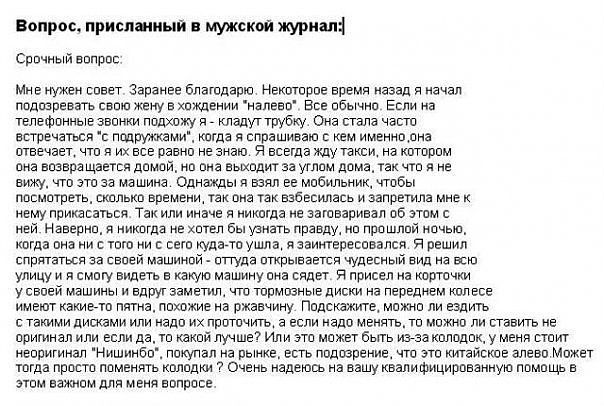 Вопрос, присланный в мужской журнал:

Срочный вопрос:

Мне нужен совет. Заранее благодарю. Некоторое время назад я начал подозревать свою жену в хождении "налево". Все обычно. Если на телефонные звонки подхожу я - кладут трубку. Она стала часто встречаться "с подружками", когда я спрашиваю с кем именно ,она отвечает, что я их все равно не знаю. Я всегда жду такси, на котором она возвращается домой, но она выходит за углом дома, так что я не вижу, что это за машина. Однажды я взял ее мобильник, чтобы посмотреть, сколько времени, так она так взбесилась и запретила мне к нему прикасаться. Так или иначе я никогда не заговаривал об этом с ней. Наверно, я никогда не хотел бы узнать правду, но прошлой ночью, когда она ни с того ни с сего куда-то ушла, я заинтересовался. Я решил спрятаться за своей машиной - оттуда открывается чудесный вид на всю улицу и я смогу видеть в какую машину она сядет. Я присел на корточки у своей машины и вдруг заметил, что тормозные диски на переднем колесе имеют какие-то пятна, похожие на ржавчину. Подскажите, можно ли ездить с такими дисками или надо их проточить, а если надо менять, то можно ли ставить не оригинал или если да, то какой лучше? Или это может быть из-за колодок, у меня стоит неоригинал "Нишинбо", покупал на рынке, есть подозрение, что это китайское алево.Может тогда просто поменять колодки ? Очень надеюсь на вашу квалифицированную помощь в этом важном для меня вопросе.